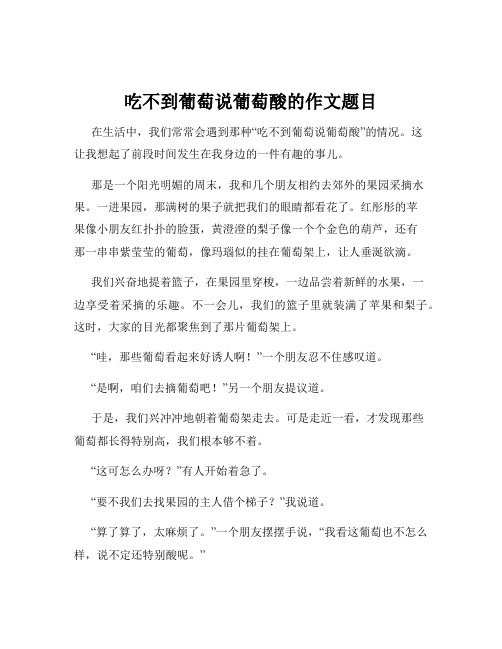 吃不到葡萄说葡萄酸的作文题目

在生活中，我们常常会遇到那种“吃不到葡萄说葡萄酸”的情况。这让我想起了前段时间发生在我身边的一件有趣的事儿。

那是一个阳光明媚的周末，我和几个朋友相约去郊外的果园采摘水果。一进果园，那满树的果子就把我们的眼睛都看花了。红彤彤的苹果像小朋友红扑扑的脸蛋，黄澄澄的梨子像一个个金色的葫芦，还有那一串串紫莹莹的葡萄，像玛瑙似的挂在葡萄架上，让人垂涎欲滴。

我们兴奋地提着篮子，在果园里穿梭，一边品尝着新鲜的水果，一边享受着采摘的乐趣。不一会儿，我们的篮子里就装满了苹果和梨子。这时，大家的目光都聚焦到了那片葡萄架上。

“哇，那些葡萄看起来好诱人啊！”一个朋友忍不住感叹道。

“是啊，咱们去摘葡萄吧！”另一个朋友提议道。

于是，我们兴冲冲地朝着葡萄架走去。可是走近一看，才发现那些葡萄都长得特别高，我们根本够不着。

“这可怎么办呀？”有人开始着急了。

“要不我们去找果园的主人借个梯子？”我说道。

“算了算了，太麻烦了。”一个朋友摆摆手说，“我看这葡萄也不怎么样，说不定还特别酸呢。”